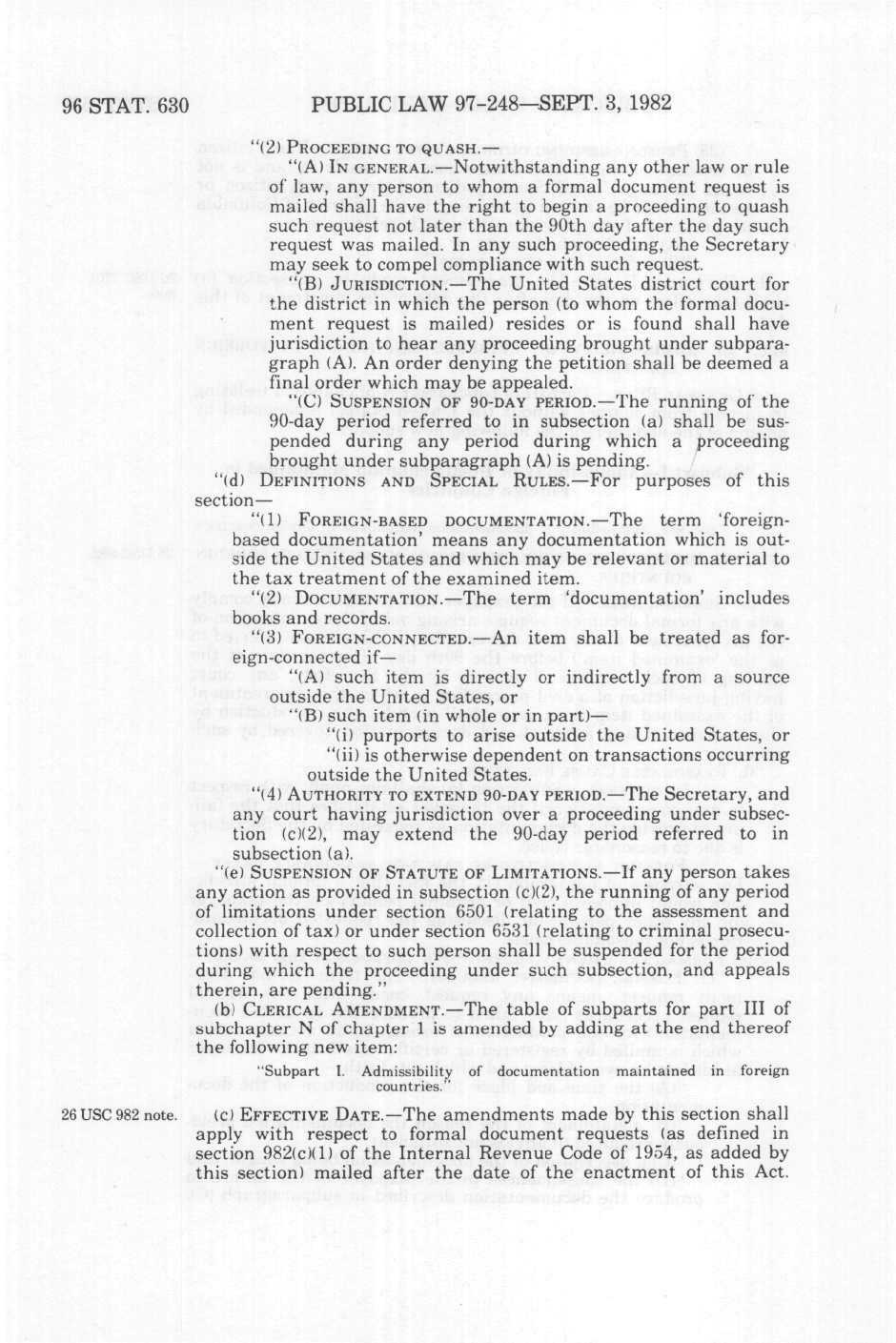 96 STAT. 630 PUBLIC LAW 97-248—SEPT. 3, 1982

"(2) PROCEEDING TO QUASH.—

"(A) IN GENERAL.—Notwithstanding any other law or rule of law, any person to whom a formal document request is mailed shall have the right to begin a proceeding to quash such request not later than the 90th day after the day such request was mailed. In any such proceeding, the Secretary may seek to compel compliance with such request.

"(B) JURISDICTION.—The United States district court for the district in which the person (to whom the formal document request is mailed) resides or is found shall have jurisdiction to hear any proceeding brought under subparagraph (A). An order denying the petition shall be deemed a final order which may be appealed.

"(C) SUSPENSION OF 90-DAY PERIOD.—The running of the 90-day period referred to in subsection (a) shall be suspended during any period during which a proceeding brought under subparagraph (A) is pending.

"(d) DEFINITIONS AND SPECIAL RULES.—For purposes of this section—

"(1) FOREIGN-BASED DOCUMENTATION.—The term 'foreign-based documentation' means any documentation which is outside the United States and which may be relevant or material to the tax treatment of the examined item.

"(2) DOCUMENTATION.—The term 'documentation' includes books and records.

"(3) FOREIGN-CONNECTED.—An item shall be treated as foreign-connected if—

"(A) such item is directly or indirectly from a source outside the United States, or

"(B) such item (in whole or in part)—

"(i) purports to arise outside the United States, or

"(ii) is otherwise dependent on transactions occurring outside the United States.

"(4) AUTHORITY TO EXTEND 90-DAY PERIOD.—The Secretary, and any court having jurisdiction over a proceeding under subsection (c)(2), may extend the 90-day period referred to in subsection (a).

"(e) SUSPENSION OF STATUTE OF LIMITATIONS.—If any person takes any action as provided in subsection (c)(2), the running of any period of limitations under section 6501 (relating to the assessment and collection of tax) or under section 6531 (relating to criminal prosecutions) with respect to such person shall be suspended for the period during which the proceeding under such subsection, and appeals therein, are pending."

(b) CLERICAL AMENDMENT.—The table of subparts for part III of subchapter N of chapter 1 is amended by adding at the end thereof the following new item:

"Subpart I. Admissibility of documentation maintained in foreign countries."

26 USC 982 note.

(c) EFFECTIVE DATE.—The amendments made by this section shall apply with respect to formal document requests (as defined in section 982(c)(1) of the Internal Revenue Code of 1954, as added by this section) mailed after the date of the enactment of this Act.